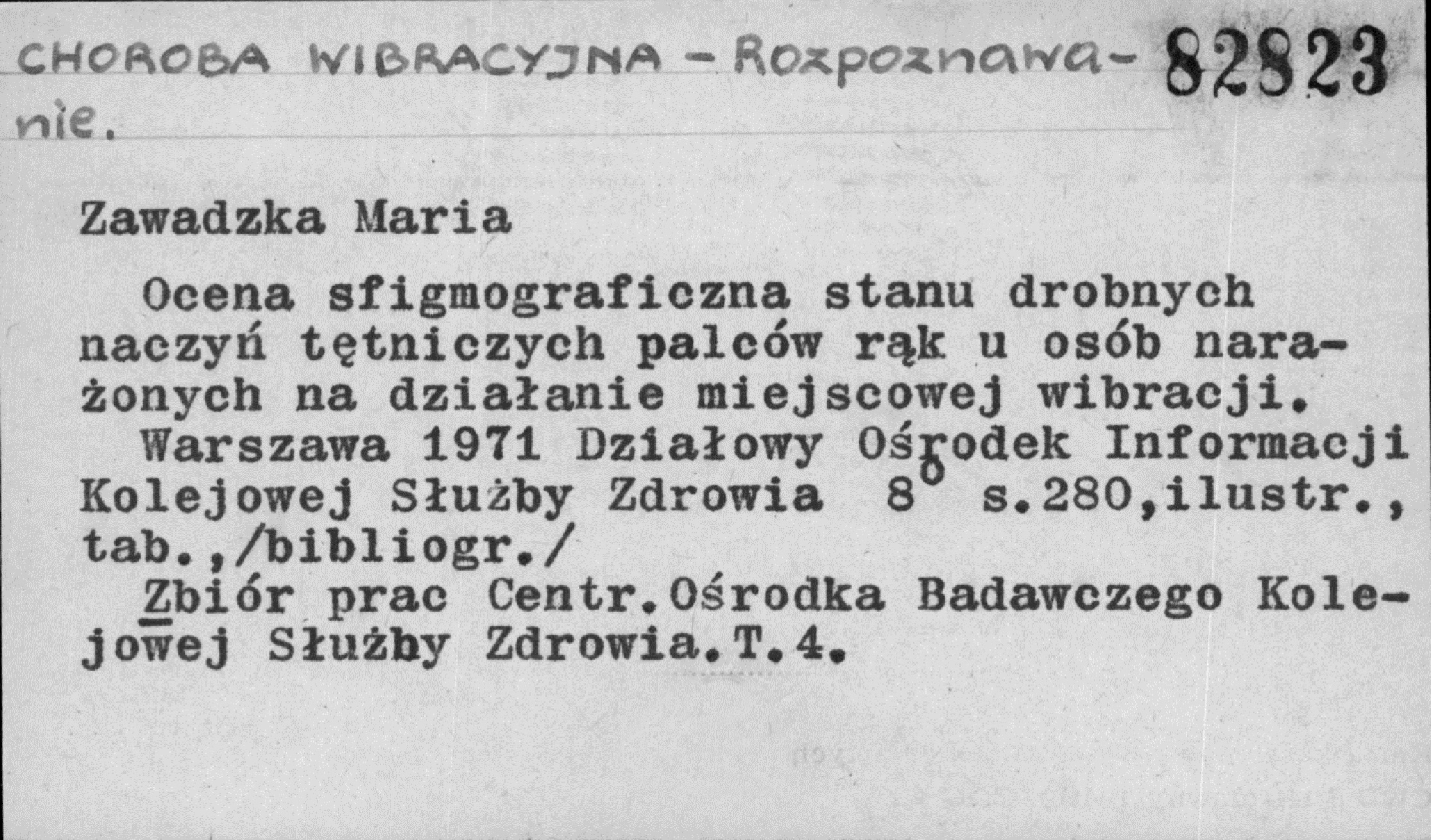 CHOROBA WIBRACYJNA - Rozpoznawanie. 82823

Zawadzka Maria

Ocena sfigmograficzna stanu drobnych naczyń tętniczych palców rąk u osób narażonych na działanie miejscowej wibracji.

Warszawa 1971 Działowy Ośrodek Informacji Kolejowej Służby Zdrowia 8° s.280,ilustr., tab.,/bibliogr./

Zbiór prac Centr.Ośrodka Badawczego Kolejowej Służby Zdrowia.T.4.